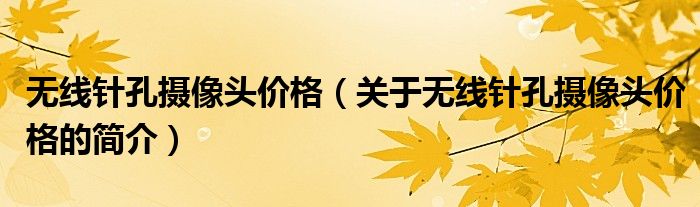 无线针孔摄像头价格（关于无线针孔摄像头价格的简介）